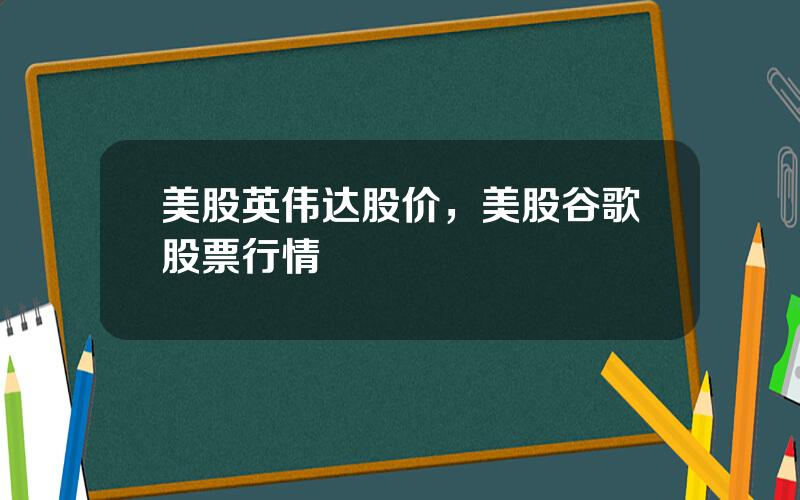 美股英伟达股价，美股谷歌股票行情